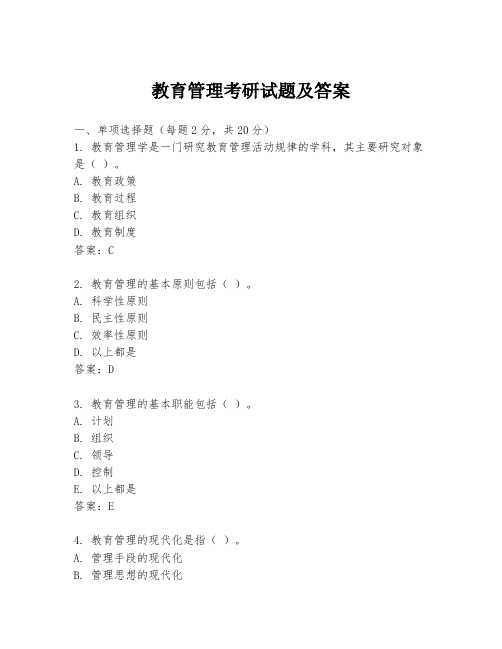 教育管理考研试题及答案

一、单项选择题（每题2分，共20分）

1. 教育管理学是一门研究教育管理活动规律的学科，其主要研究对象是（ ）。
A. 教育政策
B. 教育过程
C. 教育组织
D. 教育制度
答案：C

2. 教育管理的基本原则包括（ ）。
A. 科学性原则
B. 民主性原则
C. 效率性原则
D. 以上都是
答案：D

3. 教育管理的基本职能包括（ ）。
A. 计划
B. 组织
C. 领导
D. 控制
E. 以上都是
答案：E

4. 教育管理的现代化是指（ ）。
A. 管理手段的现代化
B. 管理思想的现代化